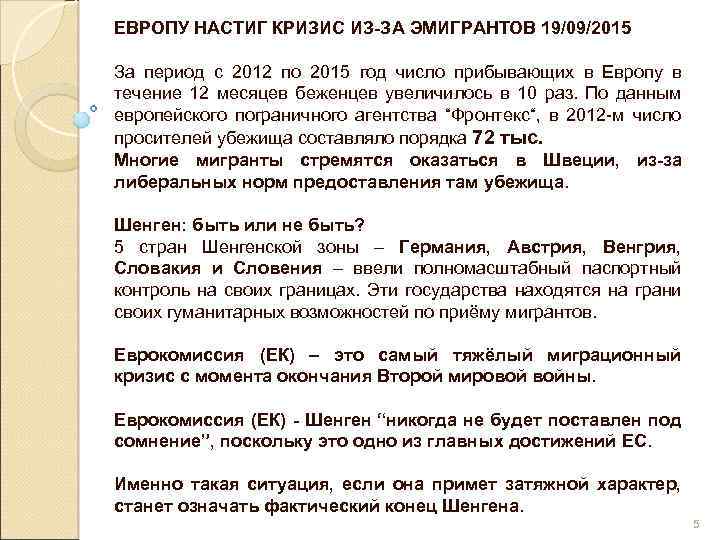 ЕВРОПУ НАСТИГ КРИЗИС ИЗ-ЗА ЭМИГРАНТОВ 19/09/2015

За период с 2012 по 2015 год число прибывающих в Европу в течение 12 месяцев беженцев увеличилось в 10 раз. По данным европейского пограничного агентства "Фронтекс", в 2012-м число просителей убежища составляло порядка 72 тыс.
Многие мигранты стремятся оказаться в Швеции, из-за либеральных норм предоставления там убежища.

Шенген: быть или не быть?
5 стран Шенгенской зоны – Германия, Австрия, Венгрия, Словакия и Словения – ввели полномасштабный паспортный контроль на своих границах. Эти государства находятся на грани своих гуманитарных возможностей по приёму мигрантов.

Еврокомиссия (ЕК) – это самый тяжёлый миграционный кризис с момента окончания Второй мировой войны.

Еврокомиссия (ЕК) - Шенген "никогда не будет поставлен под сомнение", поскольку это одно из главных достижений ЕС.

Именно такая ситуация, если она примет затяжной характер, станет означать фактический конец Шенгена.

5